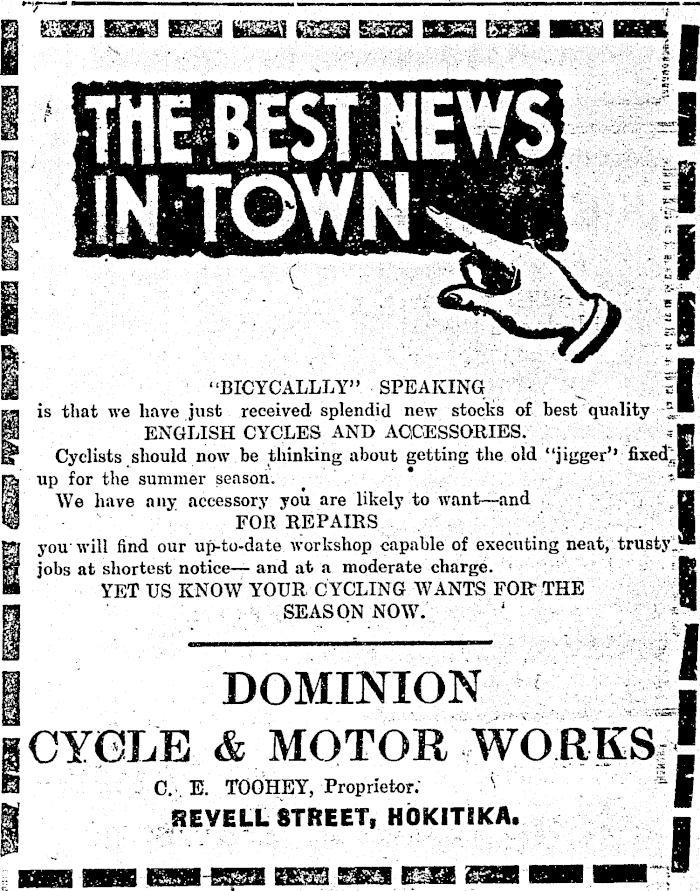 THE BEST NEWS IN TOWN

"BICYCALLLY" SPEAKING
is that we have just received splendid new stocks of best quality ENGLISH CYCLES AND ACCESSORIES.

Cyclists should now be thinking about getting the old "jigger" fixed up for the summer season.

We have any accessory you are likely to want—and FOR REPAIRS you will find our up-to-date workshop capable of executing neat, trusty jobs at shortest notice— and at a moderate charge.

YET US KNOW YOUR CYCLING WANTS FOR THE SEASON NOW.

DOMINION
CYCLE & MOTOR WORKS
C. E. TOOHEY, Proprietor.
REVELL STREET, HOKITIKA.